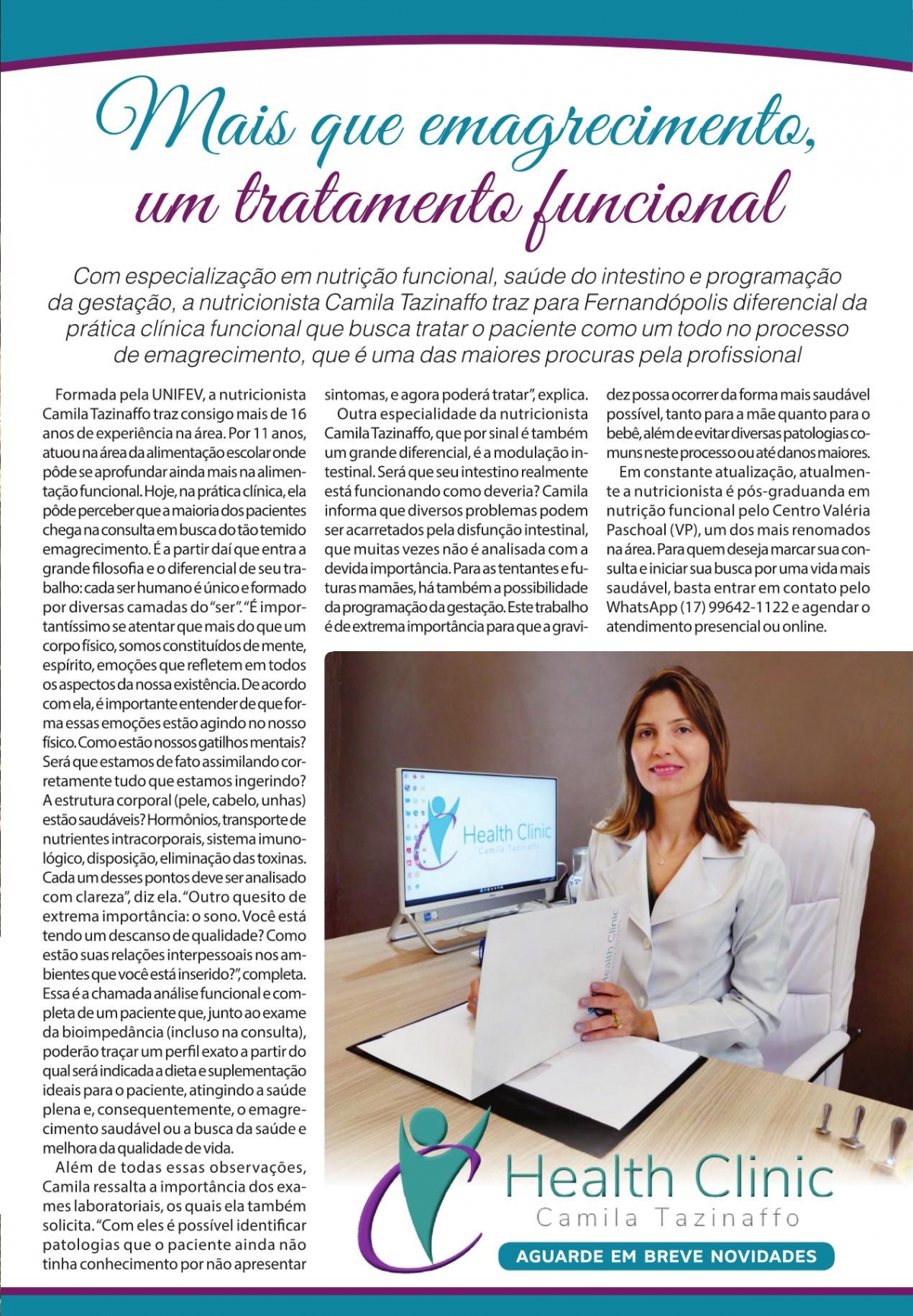 Mais que emagrecimento, um tratamento funcional

Com especialização em nutrição funcional, saúde do intestino e programação da gestação, a nutricionista Camila Tazinaffo traz para Fernandópolis diferencial da prática clínica funcional que busca tratar o paciente como um todo no processo de emagrecimento, que é uma das maiores procuras pela profissional

Formada pela UNIFEV, a nutricionista Camila Tazinaffo traz consigo mais de 16 anos de experiência na área. Por 11 anos, atuou na área da alimentação escolar onde pôde se aprofundar ainda mais na alimentação funcional. Hoje, na prática clínica, ela pôde perceber que a maioria dos pacientes chega na consulta em busca do tão temido emagrecimento. É a partir daí que entra a grande filosofia e o diferencial de seu trabalho: cada ser humano é único e formado por diversas camadas do "ser". "É importantíssimo se atentar que mais do que um corpo físico, somos constituídos de mente, espírito, emoções que refletem em todos os aspectos da nossa existência. De acordo com ela, é importante entender de que forma essas emoções estão agindo no nosso físico. Como estão nossos gatilhos mentais? Será que estamos de fato assimilando corretamente tudo que estamos ingerindo? A estrutura corporal (pele, cabelo, unhas) estão saudáveis? Hormônios, transporte de nutrientes intracorporais, sistema imunológico, disposição, eliminação das toxinas. Cada um desses pontos deve ser analisado com clareza", diz ela. "Outro quesito de extrema importância: o sono. Você está tendo um descanso de qualidade? Como estão suas relações interpessoais nos ambientes que você está inserido?", completa. Essa é a chamada análise funcional e completa de um paciente que, junto ao exame da bioimpedância (incluso na consulta), poderão traçar um perfil exato a partir do qual será indicada a dieta e suplementação ideais para o paciente, atingindo a saúde plena e, consequentemente, o emagrecimento saudável ou a busca da saúde e melhora da qualidade de vida.

Além de todas essas observações, Camila ressalta a importância dos exames laboratoriais, os quais ela também solicita. "Com eles é possível identificar patologias que o paciente ainda não tinha conhecimento por não apresentar sintomas, e agora poderá tratar", explica.

Outra especialidade da nutricionista Camila Tazinaffo, que por sinal é também um grande diferencial, é a modulação intestinal. Será que seu intestino realmente está funcionando como deveria? Camila informa que diversos problemas podem ser acarretados pela disfunção intestinal, que muitas vezes não é analisada com a devida importância. Para as tentantes e futuras mamães, há também a possibilidade da programação da gestação. Este trabalho é de extrema importância para que a gravidez possa ocorrer da forma mais saudável possível, tanto para a mãe quanto para o bebê, além de evitar diversas patologias comuns neste processo ou até danos maiores.

Em constante atualização, atualmente a nutricionista é pós-graduanda em nutrição funcional pelo Centro Valéria Paschoal (VP), um dos mais renomados na área. Para quem deseja marcar sua consulta e iniciar sua busca por uma vida mais saudável, basta entrar em contato pelo WhatsApp (17) 99642-1122 e agendar o atendimento presencial ou online.

Health Clinic
Camila Tazinaffo

Health Clinic

Health Clinic
Camila Tazinaffo
AGUARDE EM BREVE NOVIDADES